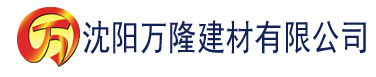 万 沈阳万隆建材有限公司